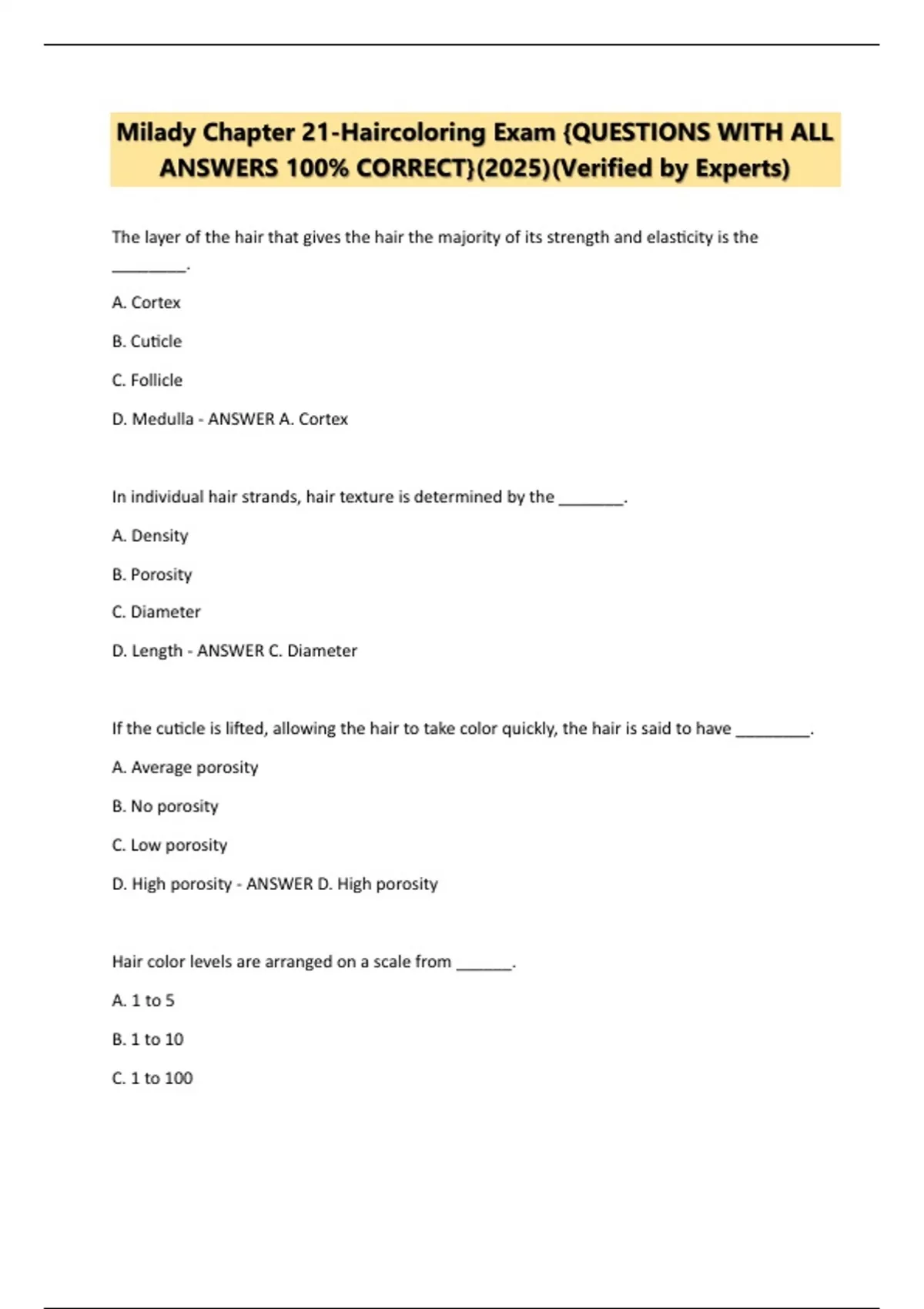 Milady Chapter 21-Haircoloring Exam {QUESTIONS WITH ALL ANSWERS 100% CORRECT}(2025)(Verified by Experts)

The layer of the hair that gives the hair the majority of its strength and elasticity is the ________.

A. Cortex

B. Cuticle

C. Follicle

D. Medulla - ANSWER A. Cortex

In individual hair strands, hair texture is determined by the _______.

A. Density

B. Porosity

C. Diameter

D. Length - ANSWER C. Diameter

If the cuticle is lifted, allowing the hair to take color quickly, the hair is said to have ________.

A. Average porosity

B. No porosity

C. Low porosity

D. High porosity - ANSWER D. High porosity

Hair color levels are arranged on a scale from ______.

A. 1 to 5

B. 1 to 10

C. 1 to 100